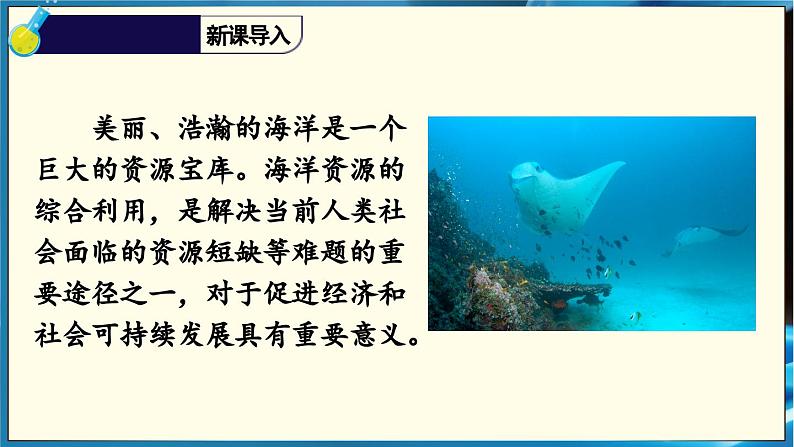 新课导入

美丽、浩瀚的海洋是一个巨大的资源宝库。海洋资源的综合利用，是解决当前人类社会面临的资源短缺等难题的重要途径之一，对于促进经济和社会可持续发展具有重要意义。